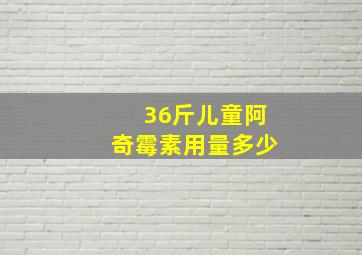 36斤儿童阿奇霉素用量多少